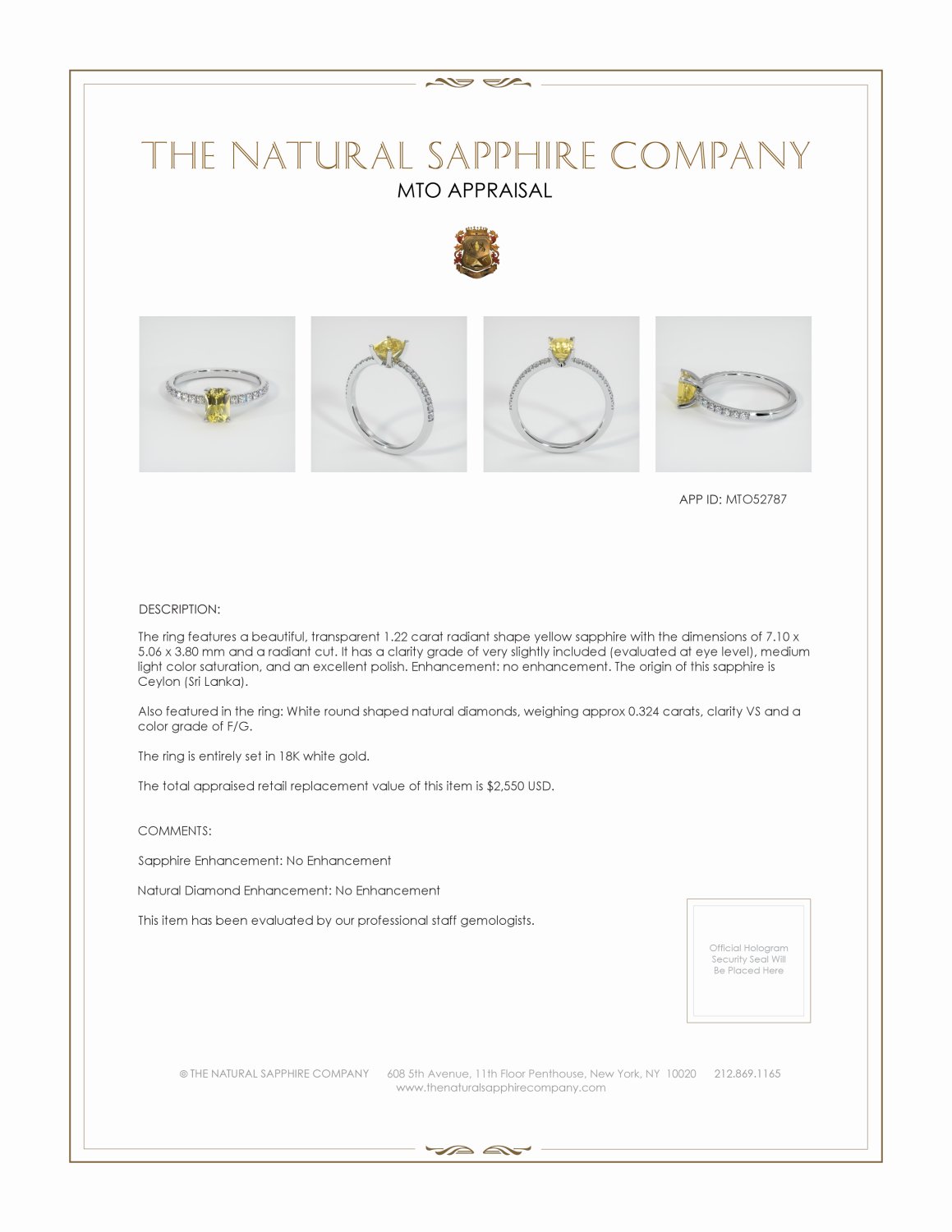 THE NATURAL SAPPHIRE COMPANY
MTO APPRAISAL

APP ID: MTO52787

DESCRIPTION:

The ring features a beautiful, transparent 1.22 carat radiant shape yellow sapphire with the dimensions of 7.10 x 5.06 x 3.80 mm and a radiant cut. It has a clarity grade of very slightly included (evaluated at eye level), medium light color saturation, and an excellent polish. Enhancement: no enhancement. The origin of this sapphire is Ceylon (Sri Lanka).

Also featured in the ring: White round shaped natural diamonds, weighing approx 0.324 carats, clarity VS and a color grade of F/G.

The ring is entirely set in 18K white gold.

The total appraised retail replacement value of this item is $2,550 USD.

COMMENTS:

Sapphire Enhancement: No Enhancement

Natural Diamond Enhancement: No Enhancement

This item has been evaluated by our professional staff gemologists.

Official Hologram Security Seal Will Be Placed Here

© THE NATURAL SAPPHIRE COMPANY 608 5th Avenue, 11th Floor Penthouse, New York, NY 10020 212.869.1165
www.thenaturalsapphirecompany.com